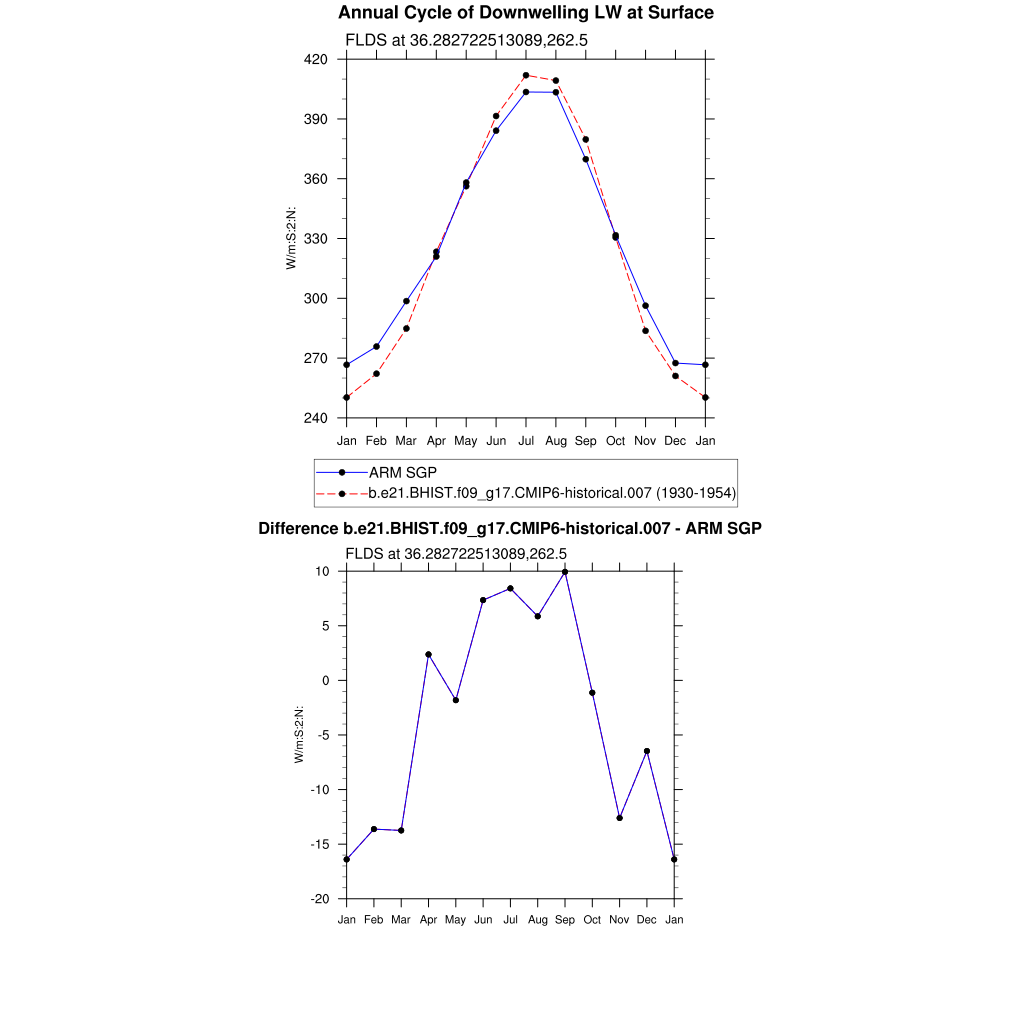 Annual Cycle of Downwelling LW at Surface

FLDS at 36.282722513089,262.5

420
390
360
330
300
270
240

W/m:S:2:N:

Jan Feb Mar Apr May Jun Jul Aug Sep Oct Nov Dec Jan

ARM SGP
b.e21.BHIST.f09_g17.CMIP6-historical.007 (1930-1954)

Difference b.e21.BHIST.f09_g17.CMIP6-historical.007 - ARM SGP

FLDS at 36.282722513089,262.5

10
5
0
-5
-10
-15
-20

W/m:S:2:N:

Jan Feb Mar Apr May Jun Jul Aug Sep Oct Nov Dec Jan